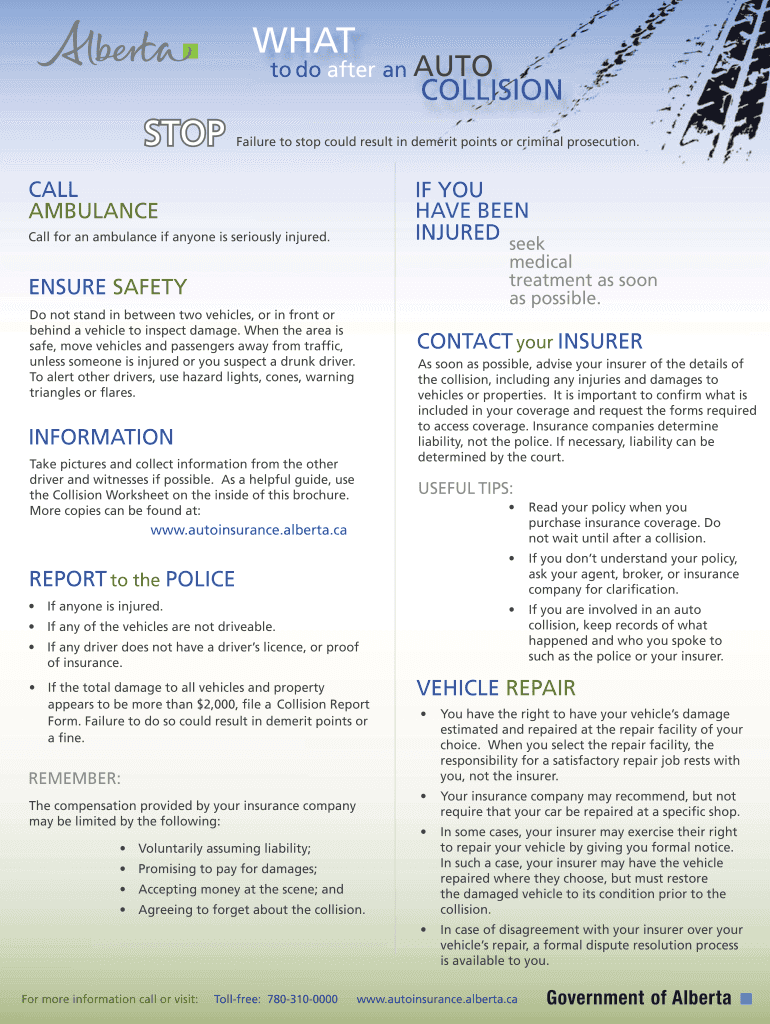 Alberta

WHAT to do after an AUTO COLLISION

STOP Failure to stop could result in demerit points or criminal prosecution.

CALL AMBULANCE

Call for an ambulance if anyone is seriously injured.

ENSURE SAFETY

Do not stand in between two vehicles, or in front or behind a vehicle to inspect damage. When the area is safe, move vehicles and passengers away from traffic, unless someone is injured or you suspect a drunk driver. To alert other drivers, use hazard lights, cones, warning triangles or flares.

INFORMATION

Take pictures and collect information from the other driver and witnesses if possible. As a helpful guide, use the Collision Worksheet on the inside of this brochure. More copies can be found at:

www.autoinsurance.alberta.ca

REPORT to the POLICE

• If anyone is injured.
• If any of the vehicles are not driveable.
• If any driver does not have a driver's licence, or proof of insurance.
• If the total damage to all vehicles and property appears to be more than $2,000, file a Collision Report Form. Failure to do so could result in demerit points or a fine.

REMEMBER:

The compensation provided by your insurance company may be limited by the following:

• Voluntarily assuming liability;
• Promising to pay for damages;
• Accepting money at the scene; and
• Agreeing to forget about the collision.

IF YOU HAVE BEEN INJURED seek medical treatment as soon as possible.

CONTACT your INSURER

As soon as possible, advise your insurer of the details of the collision, including any injuries and damages to vehicles or properties. It is important to confirm what is included in your coverage and request the forms required to access coverage. Insurance companies determine liability, not the police. If necessary, liability can be determined by the court.

USEFUL TIPS:

• Read your policy when you purchase insurance coverage. Do not wait until after a collision.
• If you don't understand your policy, ask your agent, broker, or insurance company for clarification.
• If you are involved in an auto collision, keep records of what happened and who you spoke to such as the police or your insurer.

VEHICLE REPAIR

• You have the right to have your vehicle's damage estimated and repaired at the repair facility of your choice. When you select the repair facility, the responsibility for a satisfactory repair job rests with you, not the insurer.
• Your insurance company may recommend, but not require that your car be repaired at a specific shop.
• In some cases, your insurer may exercise their right to repair your vehicle by giving you formal notice. In such a case, your insurer may have the vehicle repaired where they choose, but must restore the damaged vehicle to its condition prior to the collision.
• In case of disagreement with your insurer over your vehicle's repair, a formal dispute resolution process is available to you.

For more information call or visit: Toll-free: 780-310-0000 www.autoinsurance.alberta.ca Government of Alberta